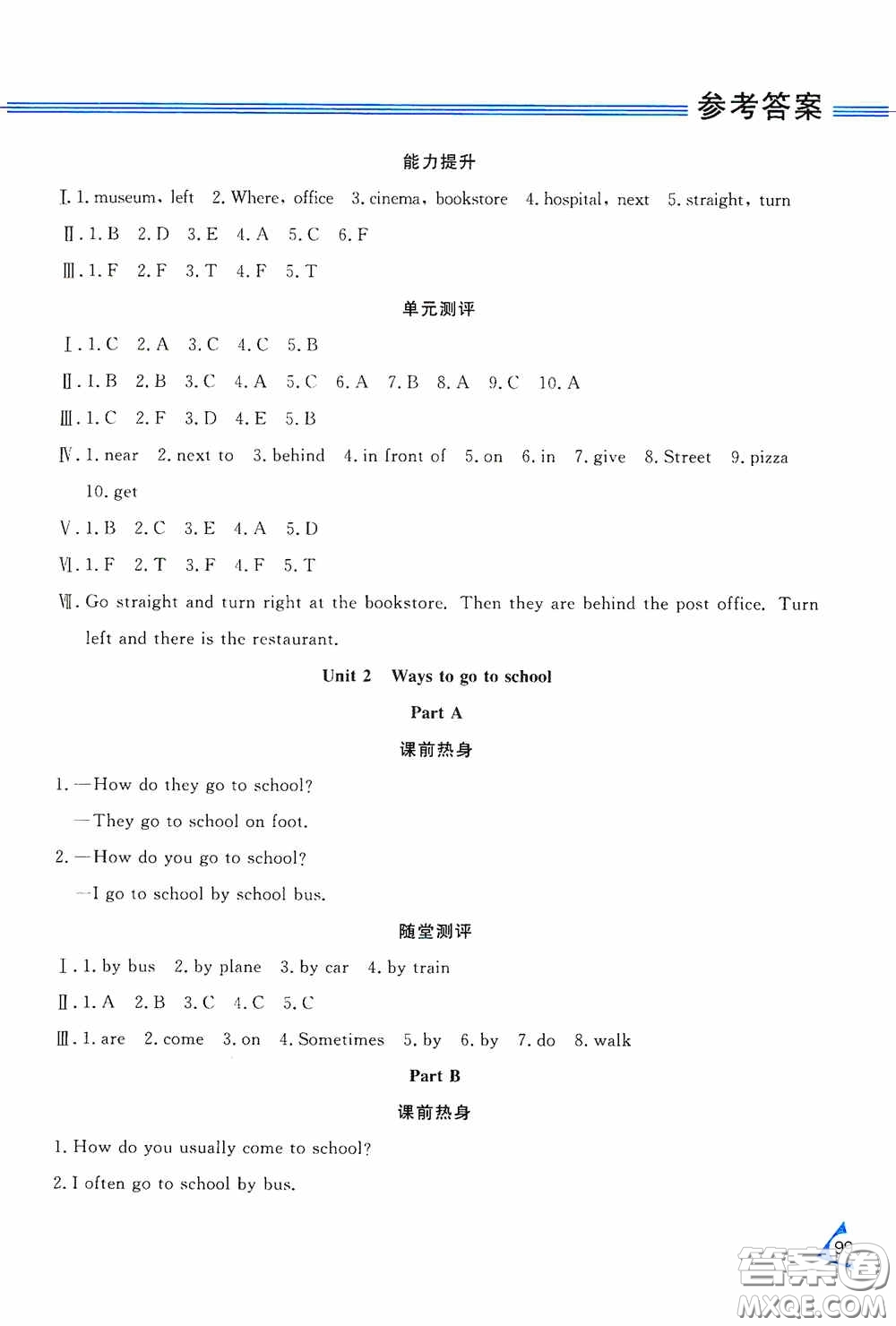 参考答案

能力提升

Ⅰ. 1. museum, left 2. Where, office 3. cinema, bookstore 4. hospital, next 5. straight, turn

Ⅱ. 1. B 2. D 3. E 4. A 5. C 6. F

Ⅲ. 1. F 2. F 3. T 4. F 5. T

单元测评

Ⅰ. 1. C 2. A 3. C 4. C 5. B

Ⅱ. 1. B 2. B 3. C 4. A 5. C 6. A 7. B 8. A 9. C 10. A

Ⅲ. 1. C 2. F 3. D 4. E 5. B

Ⅳ. 1. near 2. next to 3. behind 4. in front of 5. on 6. in 7. give 8. Street 9. pizza 10. get

Ⅴ. 1. B 2. C 3. E 4. A 5. D

Ⅵ. 1. F 2. T 3. F 4. F 5. T

Ⅶ. Go straight and turn right at the bookstore. Then they are behind the post office. Turn left and there is the restaurant.

Unit 2 Ways to go to school

Part A

课前热身

1. —How do they go to school?
—They go to school on foot.

2. —How do you go to school?
—I go to school by school bus.

随堂测评

Ⅰ. 1. by bus 2. by plane 3. by car 4. by train

Ⅱ. 1. A 2. B 3. C 4. C 5. C

Ⅲ. 1. are 2. come 3. on 4. Sometimes 5. by 6. by 7. do 8. walk

Part B

课前热身

1. How do you usually come to school?

2. I often go to school by bus.

99

答案圈 MXQE.COM